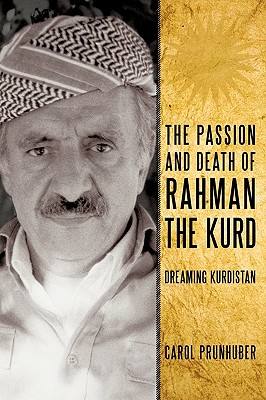 THE PASSION AND DEATH OF RAHMAN THE KURD

DREAMING KURDISTAN

CAROL PRUNHUBER